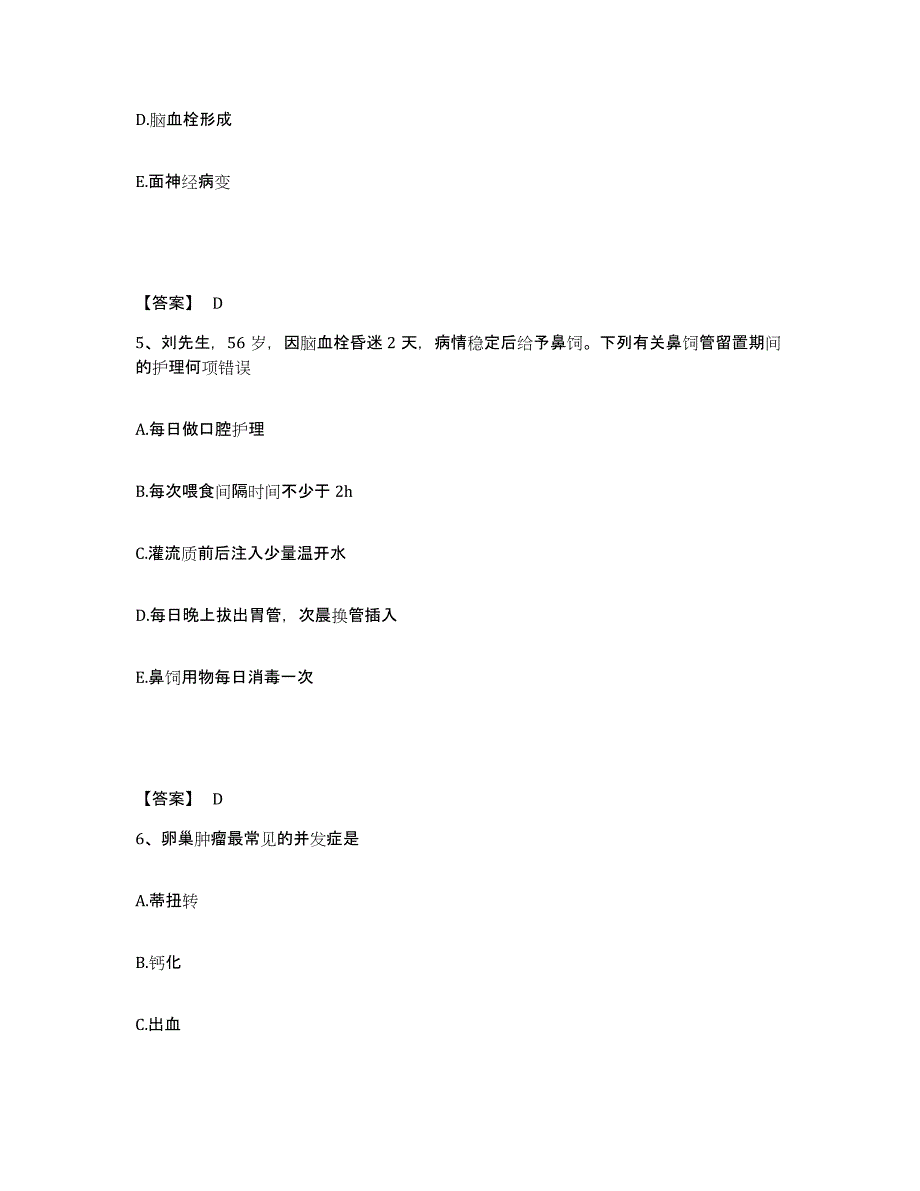 D.脑血栓形成

E.面神经病变

【答案】 D

5、刘先生，56 岁，因脑血栓昏迷 2 天，病情稳定后给予鼻饲。下列有关鼻饲管留置期间的护理何项错误

A.每日做口腔护理

B.每次喂食间隔时间不少于 2h

C.灌流质前后注入少量温开水

D.每日晚上拔出胃管，次晨换管插入

E.鼻饲用物每日消毒一次

【答案】 D

6、卵巢肿瘤最常见的并发症是

A.蒂扭转

B.钙化

C.出血